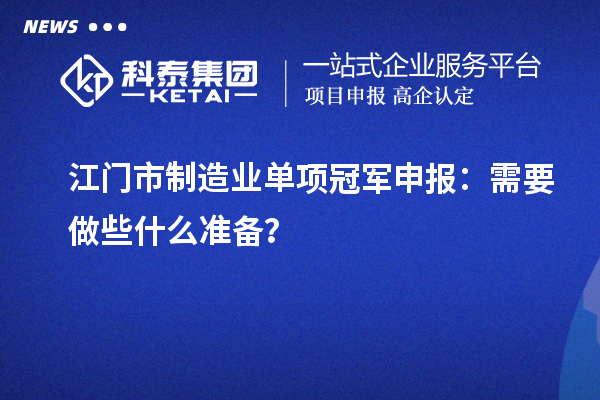 NEWS

科泰集团
KETAI

一站式企业服务平台
项目申报 高企认定

江门市制造业单项冠军申报：需要做些什么准备？